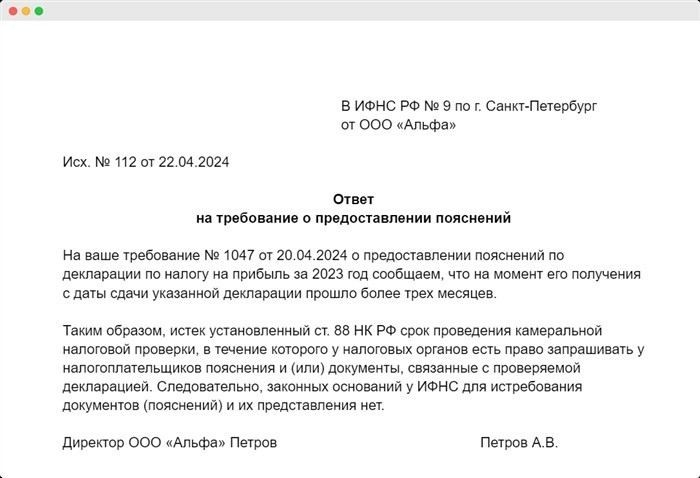 В ИФНС РФ № 9 по г. Санкт-Петербург
от ООО «Альфа»

Исх. № 112 от 22.04.2024

Ответ
на требование о предоставлении пояснений

На ваше требование № 1047 от 20.04.2024 о предоставлении пояснений по декларации по налогу на прибыль за 2023 год сообщаем, что на момент его получения с даты сдачи указанной декларации прошло более трех месяцев.

Таким образом, истек установленный ст. 88 НК РФ срок проведения камеральной налоговой проверки, в течение которого у налоговых органов есть право запрашивать у налогоплательщиков пояснения и (или) документы, связанные с проверяемой декларацией. Следовательно, законных оснований у ИФНС для истребования документов (пояснений) и их представления нет.

Директор ООО «Альфа» Петров

Петров А.В.